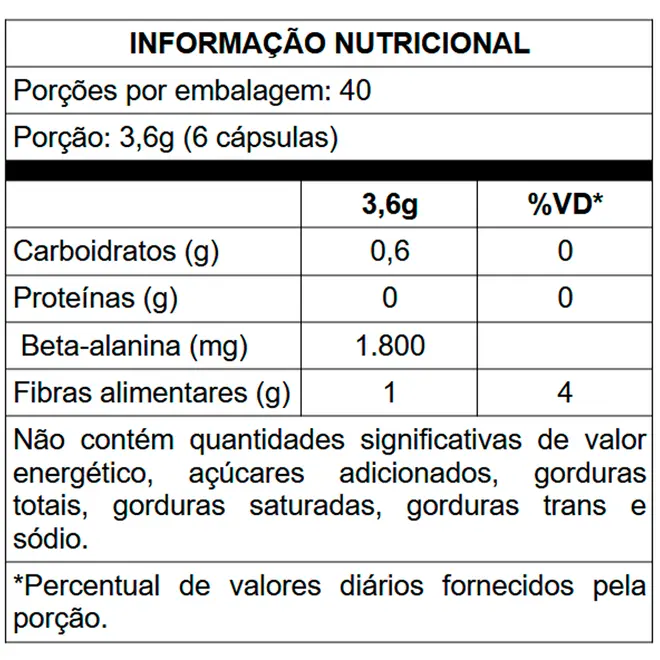 INFORMAÇÃO NUTRICIONAL

Porções por embalagem: 40

Porção: 3,6g (6 cápsulas)

|  | 3,6g | %VD* |
|---|---|---|
| Carboidratos (g) | 0,6 | 0 |
| Proteínas (g) | 0 | 0 |
| Beta-alanina (mg) | 1.800 |  |
| Fibras alimentares (g) | 1 | 4 |

Não contém quantidades significativas de valor energético, açúcares adicionados, gorduras totais, gorduras saturadas, gorduras trans e sódio.

*Percentual de valores diários fornecidos pela porção.